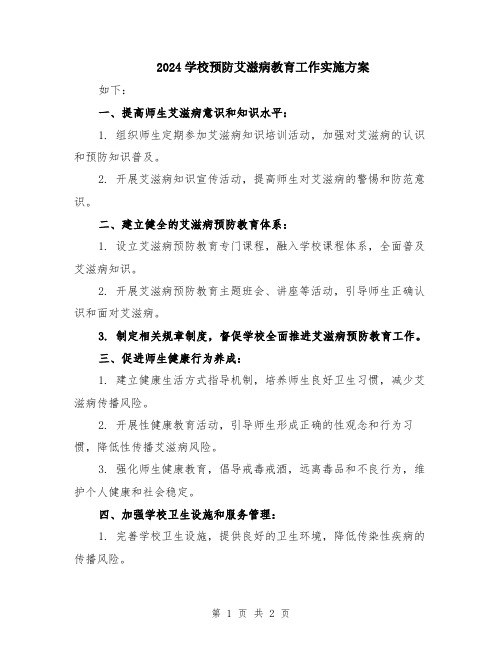 2024 学校预防艾滋病教育工作实施方案

如下：

一、提高师生艾滋病意识和知识水平：

1. 组织师生定期参加艾滋病知识培训活动，加强对艾滋病的认识和预防知识普及。

2. 开展艾滋病知识宣传活动，提高师生对艾滋病的警惕和防范意识。

二、建立健全的艾滋病预防教育体系：

1. 设立艾滋病预防教育专门课程，融入学校课程体系，全面普及艾滋病知识。

2. 开展艾滋病预防教育主题班会、讲座等活动，引导师生正确认识和面对艾滋病。

3. 制定相关规章制度，督促学校全面推进艾滋病预防教育工作。

三、促进师生健康行为养成：

1. 建立健康生活方式指导机制，培养师生良好卫生习惯，减少艾滋病传播风险。

2. 开展性健康教育活动，引导师生形成正确的性观念和行为习惯，降低性传播艾滋病风险。

3. 强化师生健康教育，倡导戒毒戒酒，远离毒品和不良行为，维护个人健康和社会稳定。

四、加强学校卫生设施和服务管理：

1. 完善学校卫生设施，提供良好的卫生环境，降低传染性疾病的传播风险。

第 1 页 共 2 页